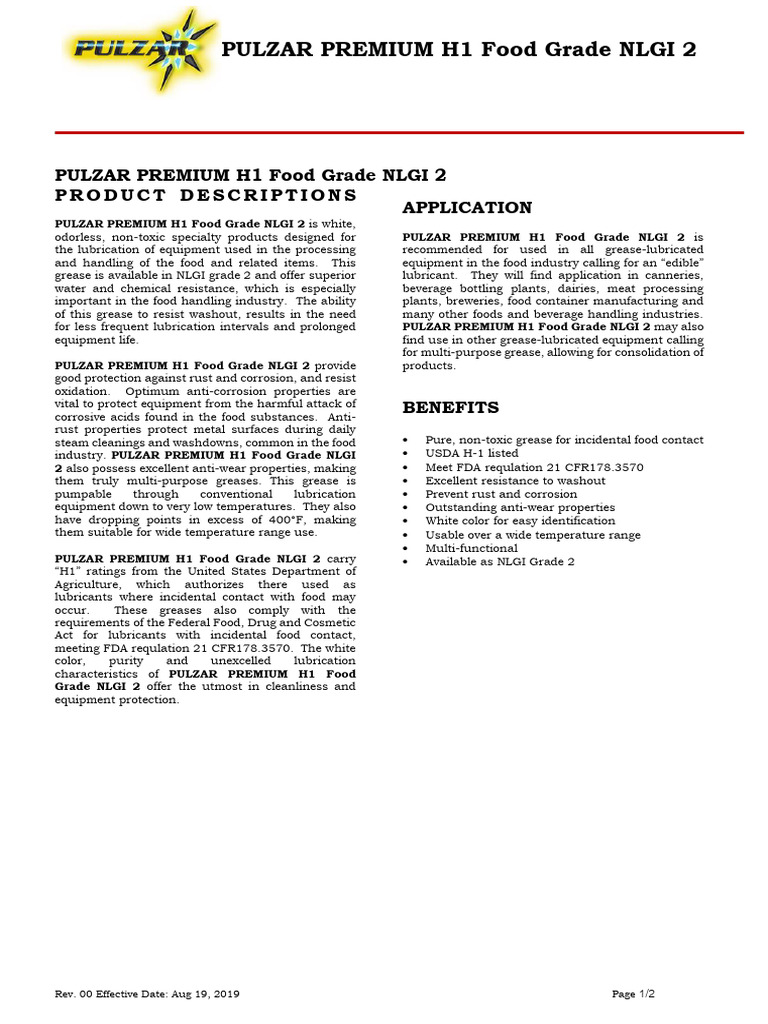 PULZAR

PULZAR PREMIUM H1 Food Grade NLGI 2

PULZAR PREMIUM H1 Food Grade NLGI 2
PRODUCT DESCRIPTIONS

PULZAR PREMIUM H1 Food Grade NLGI 2 is white, odorless, non-toxic specialty products designed for the lubrication of equipment used in the processing and handling of the food and related items. This grease is available in NLGI grade 2 and offer superior water and chemical resistance, which is especially important in the food handling industry. The ability of this grease to resist washout, results in the need for less frequent lubrication intervals and prolonged equipment life.

PULZAR PREMIUM H1 Food Grade NLGI 2 provide good protection against rust and corrosion, and resist oxidation. Optimum anti-corrosion properties are vital to protect equipment from the harmful attack of corrosive acids found in the food substances. Anti-rust properties protect metal surfaces during daily steam cleanings and washdowns, common in the food industry. PULZAR PREMIUM H1 Food Grade NLGI 2 also possess excellent anti-wear properties, making them truly multi-purpose greases. This grease is pumpable through conventional lubrication equipment down to very low temperatures. They also have dropping points in excess of 400°F, making them suitable for wide temperature range use.

PULZAR PREMIUM H1 Food Grade NLGI 2 carry "H1" ratings from the United States Department of Agriculture, which authorizes there used as lubricants where incidental contact with food may occur. These greases also comply with the requirements of the Federal Food, Drug and Cosmetic Act for lubricants with incidental food contact, meeting FDA requlation 21 CFR178.3570. The white color, purity and unexcelled lubrication characteristics of PULZAR PREMIUM H1 Food Grade NLGI 2 offer the utmost in cleanliness and equipment protection.

APPLICATION

PULZAR PREMIUM H1 Food Grade NLGI 2 is recommended for used in all grease-lubricated equipment in the food industry calling for an "edible" lubricant. They will find application in canneries, beverage bottling plants, dairies, meat processing plants, breweries, food container manufacturing and many other foods and beverage handling industries. PULZAR PREMIUM H1 Food Grade NLGI 2 may also find use in other grease-lubricated equipment calling for multi-purpose grease, allowing for consolidation of products.

BENEFITS

• Pure, non-toxic grease for incidental food contact
• USDA H-1 listed
• Meet FDA requlation 21 CFR178.3570
• Excellent resistance to washout
• Prevent rust and corrosion
• Outstanding anti-wear properties
• White color for easy identification
• Usable over a wide temperature range
• Multi-functional
• Available as NLGI Grade 2

Rev. 00 Effective Date: Aug 19, 2019

Page 1/2